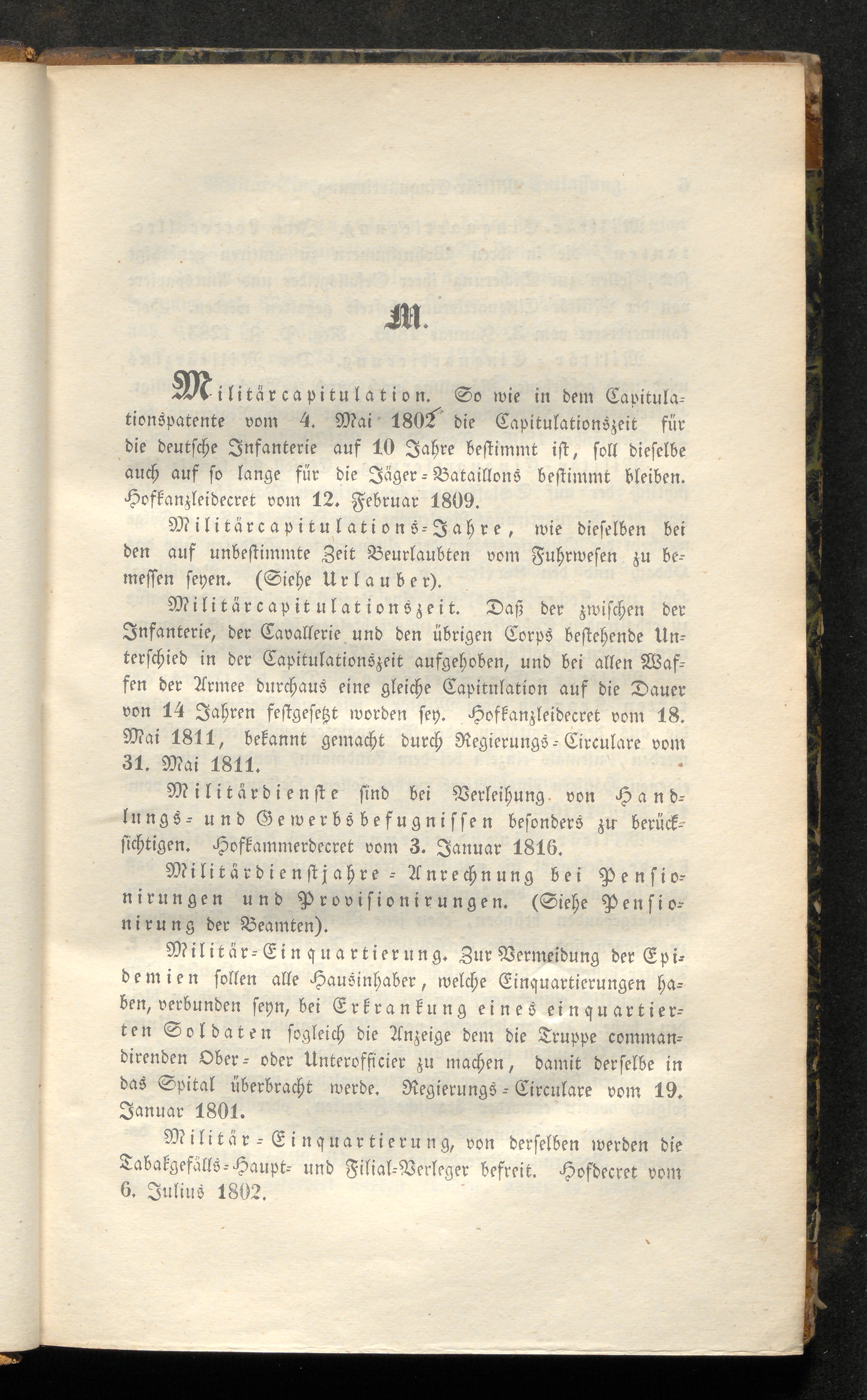 M.

Militärcapitulation. So wie in dem Capitulationspatente vom 4. Mai 1802 die Capitulationszeit für die deutsche Infanterie auf 10 Jahre bestimmt ist, soll dieselbe auch auf so lange für die Jäger-Bataillons bestimmt bleiben. Hofkanzleidecret vom 12. Februar 1809.

Militärcapitulations-Jahre, wie dieselben bei den auf unbestimmte Zeit Beurlaubten vom Fuhrwesen zu bemessen seyen. (Siehe Urlauber).

Militärcapitulationszeit. Daß der zwischen der Infanterie, der Cavallerie und den übrigen Corps bestehende Unterschied in der Capitulationszeit aufgehoben, und bei allen Waffen der Armee durchaus eine gleiche Capitulation auf die Dauer von 14 Jahren festgesetzt worden sey. Hofkanzleidecret vom 18. Mai 1811, bekannt gemacht durch Regierungs-Circulare vom 31. Mai 1811.

Militärdienste sind bei Verleihung von Handlungs- und Gewerbsbefugnissen besonders zu berücksichtigen. Hofkammerdecret vom 3. Januar 1816.

Militärdienstjahre-Anrechnung bei Pensionirungen und Provisionirungen. (Siehe Pensionirung der Beamten).

Militär-Einquartierung. Zur Vermeidung der Epidemien sollen alle Hausinhaber, welche Einquartierungen haben, verbunden seyn, bei Erkrankung eines einquartierten Soldaten sogleich die Anzeige dem die Truppe commandirenden Ober- oder Unterofficier zu machen, damit derselbe in das Spital überbracht werde. Regierungs-Circulare vom 19. Januar 1801.

Militär-Einquartierung, von derselben werden die Tabakgefälls-Haupt- und Filial-Verleger befreit. Hofdecret vom 6. Julius 1802.